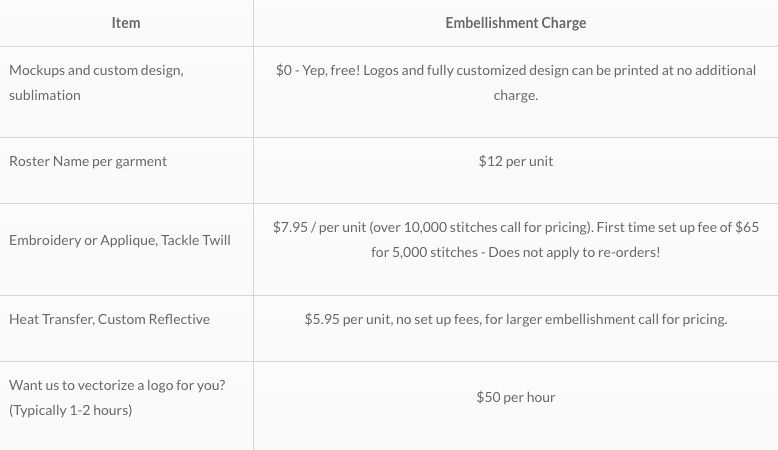 | Item | Embellishment Charge |
|---|---|
| Mockups and custom design, sublimation | \$0 - Yep, free! Logos and fully customized design can be printed at no additional charge. |
| Roster Name per garment | \$12 per unit |
| Embroidery or Applique, Tackle Twill | \$7.95 / per unit (over 10,000 stitches call for pricing). First time set up fee of \$65 for 5,000 stitches - Does not apply to re-orders! |
| Heat Transfer, Custom Reflective | \$5.95 per unit, no set up fees, for larger embellishment call for pricing. |
| Want us to vectorize a logo for you? (Typically 1-2 hours) | \$50 per hour |